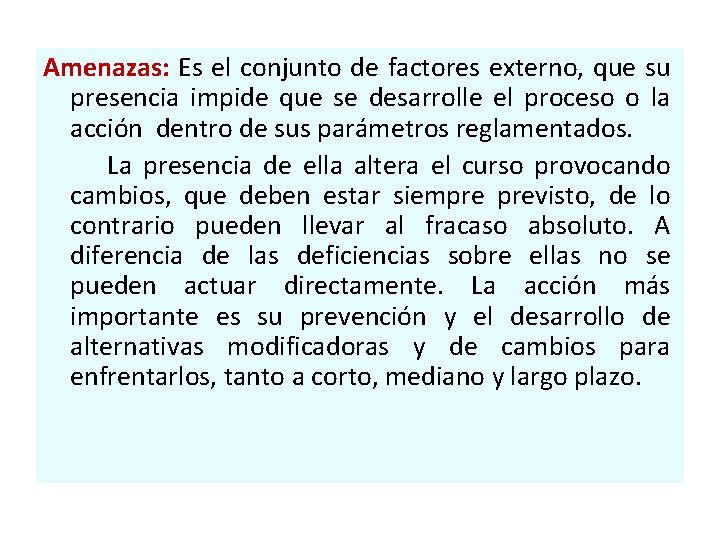 Amenazas: Es el conjunto de factores externo, que su presencia impide que se desarrolle el proceso o la acción dentro de sus parámetros reglamentados.

La presencia de ella altera el curso provocando cambios, que deben estar siempre previsto, de lo contrario pueden llevar al fracaso absoluto. A diferencia de las deficiencias sobre ellas no se pueden actuar directamente. La acción más importante es su prevención y el desarrollo de alternativas modificadoras y de cambios para enfrentarlos, tanto a corto, mediano y largo plazo.